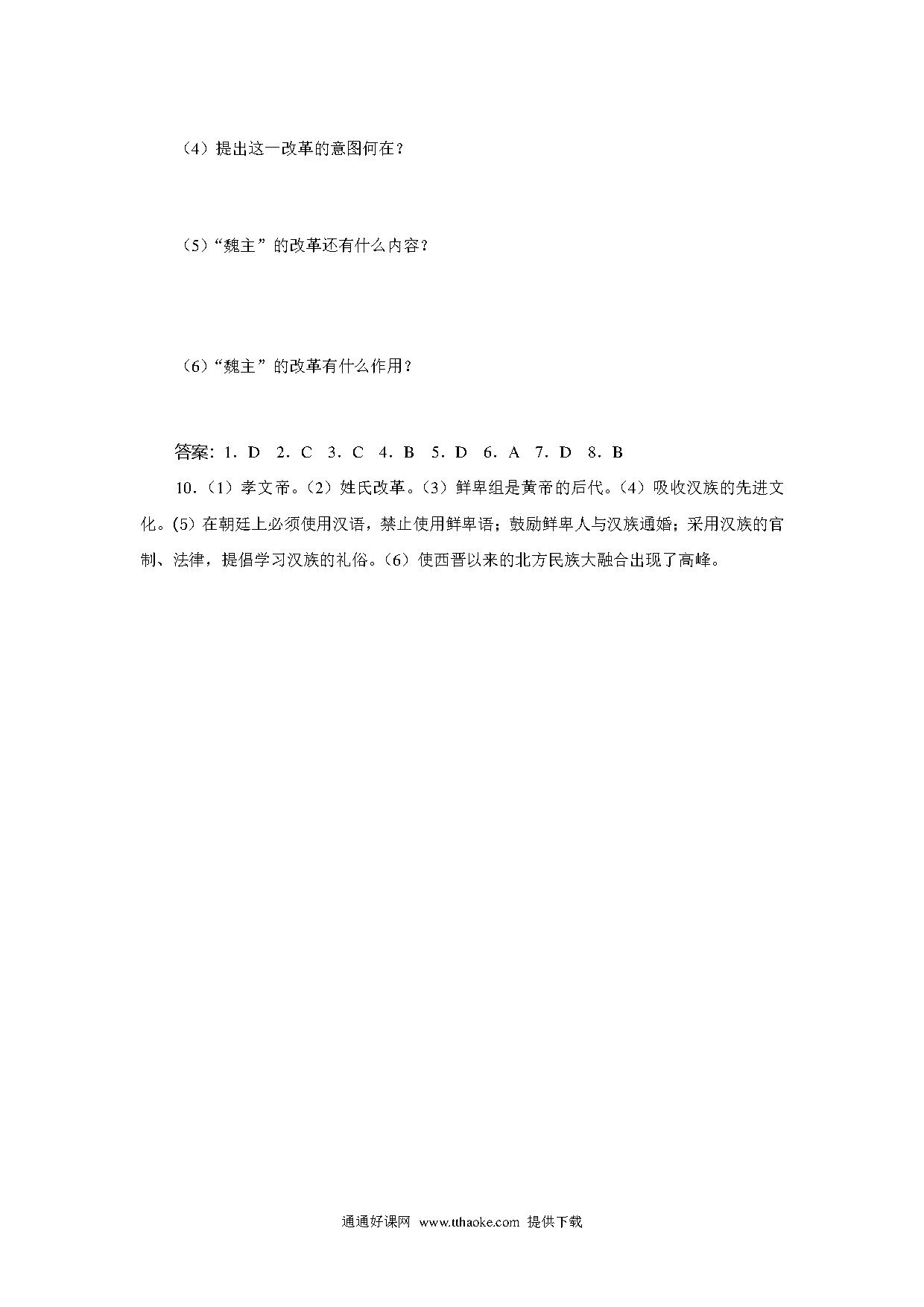 （4）提出这一改革的意图何在？

（5）“魏主”的改革还有什么内容？

（6）“魏主”的改革有什么作用？

答案：1．D　2．C　3．C　4．B　5．D　6．A　7．D　8．B

10．（1）孝文帝。（2）姓氏改革。（3）鲜卑组是黄帝的后代。（4）吸收汉族的先进文化。（5）在朝廷上必须使用汉语，禁止使用鲜卑语；鼓励鲜卑人与汉族通婚；采用汉族的官制、法律，提倡学习汉族的礼俗。（6）使西晋以来的北方民族大融合出现了高峰。

通通好课网 www.tthaoke.com 提供下载